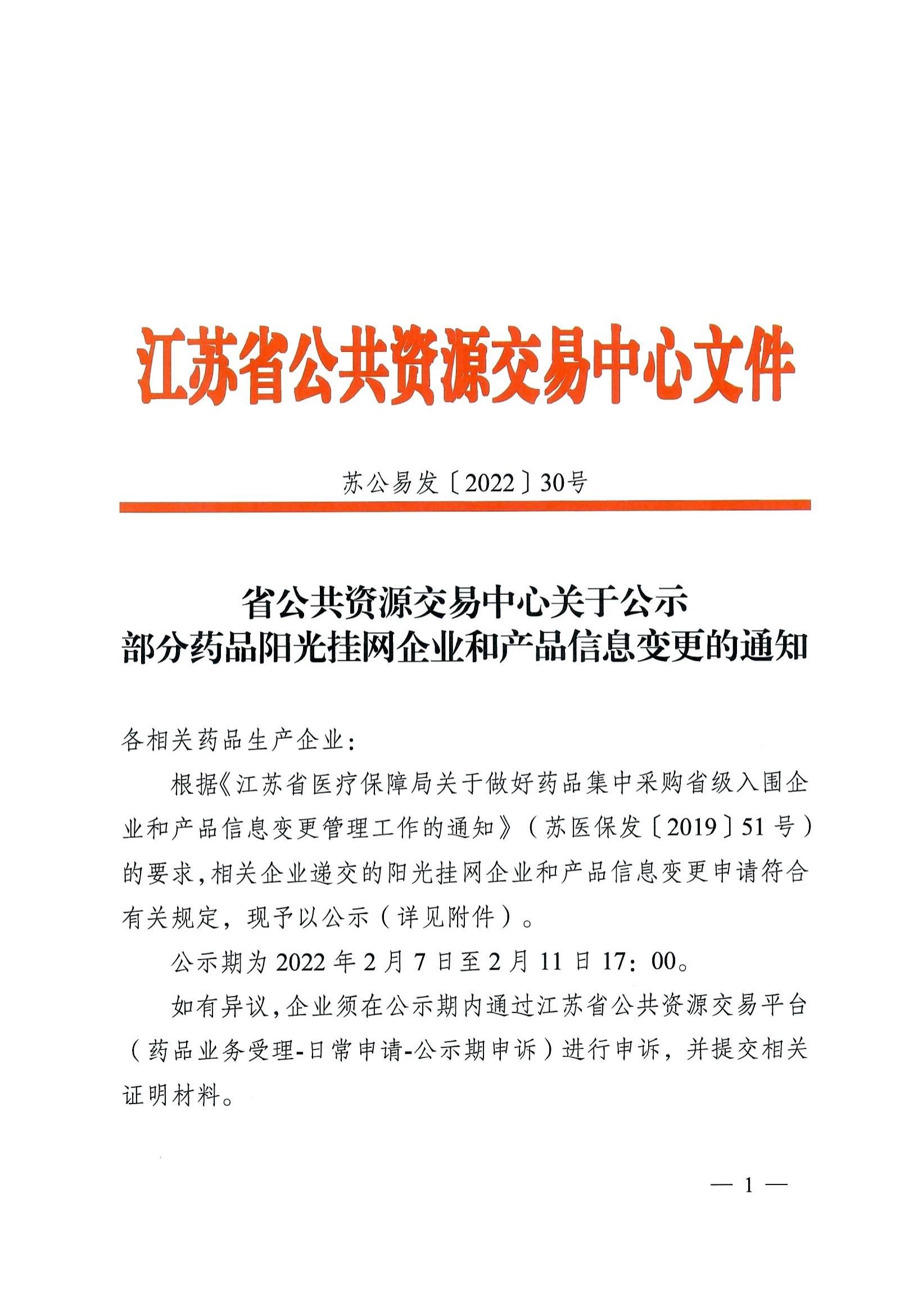 江苏省公共资源交易中心文件

苏公易发〔2022〕30号

省公共资源交易中心关于公示
部分药品阳光挂网企业和产品信息变更的通知

各相关药品生产企业：

根据《江苏省医疗保障局关于做好药品集中采购省级入围企业和产品信息变更管理工作的通知》（苏医保发〔2019〕51号）的要求，相关企业递交的阳光挂网企业和产品信息变更申请符合有关规定，现予以公示（详见附件）。

公示期为2022年2月7日至2月11日17：00。

如有异议，企业须在公示期内通过江苏省公共资源交易平台（药品业务受理-日常申请-公示期申诉）进行申诉，并提交相关证明材料。

— 1 —